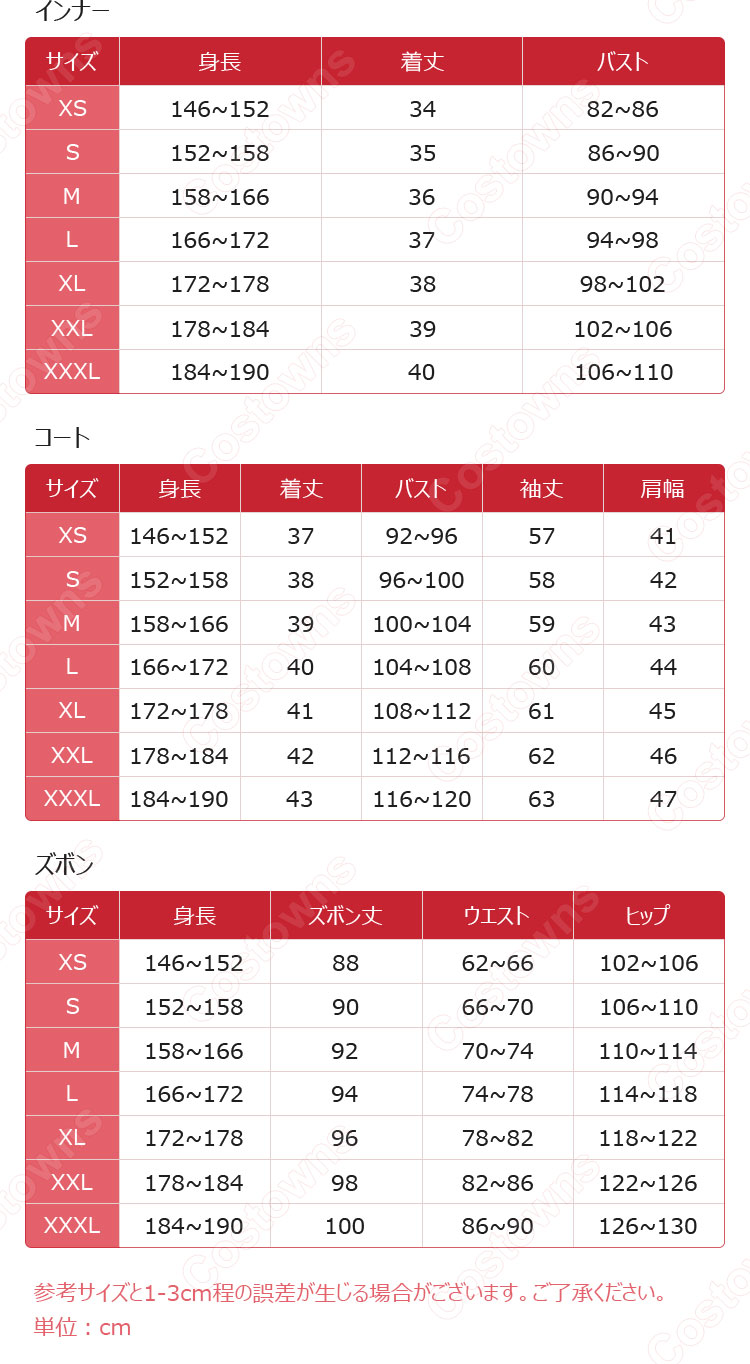 インナー

| サイズ | 身長 | 着丈 | バスト |
|---|---|---|---|
| XS | 146~152 | 34 | 82~86 |
| S | 152~158 | 35 | 86~90 |
| M | 158~166 | 36 | 90~94 |
| L | 166~172 | 37 | 94~98 |
| XL | 172~178 | 38 | 98~102 |
| XXL | 178~184 | 39 | 102~106 |
| XXXL | 184~190 | 40 | 106~110 |

コート

| サイズ | 身長 | 着丈 | バスト | 袖丈 | 肩幅 |
|---|---|---|---|---|---|
| XS | 146~152 | 37 | 92~96 | 57 | 41 |
| S | 152~158 | 38 | 96~100 | 58 | 42 |
| M | 158~166 | 39 | 100~104 | 59 | 43 |
| L | 166~172 | 40 | 104~108 | 60 | 44 |
| XL | 172~178 | 41 | 108~112 | 61 | 45 |
| XXL | 178~184 | 42 | 112~116 | 62 | 46 |
| XXXL | 184~190 | 43 | 116~120 | 63 | 47 |

ズボン

| サイズ | 身長 | ズボン丈 | ウエスト | ヒップ |
|---|---|---|---|---|
| XS | 146~152 | 88 | 62~66 | 102~106 |
| S | 152~158 | 90 | 66~70 | 106~110 |
| M | 158~166 | 92 | 70~74 | 110~114 |
| L | 166~172 | 94 | 74~78 | 114~118 |
| XL | 172~178 | 96 | 78~82 | 118~122 |
| XXL | 178~184 | 98 | 82~86 | 122~126 |
| XXXL | 184~190 | 100 | 86~90 | 126~130 |

参考サイズと1-3cm程の誤差が生じる場合がございます。ご了承ください。
単位：cm

Costowns